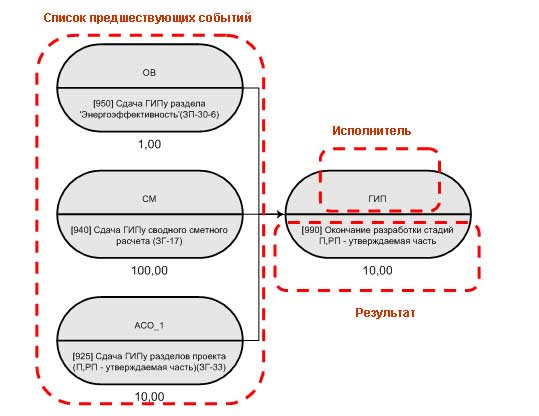 Список предшествующих событий

ОВ

[950] Сдача ГИПу раздела 'Энергоэффективность'(ЗП-30-6)

1,00

СМ

[940] Сдача ГИПу сводного сметного расчета (ЗГ-17)

100,00

АСО_1

[925] Сдача ГИПу разделов проекта (П,РП - утверждаемая часть)(ЗГ-33)

10,00

Исполнитель

ГИП

[990] Окончание разработки стадий П,РП - утверждаемая часть

10,00

Результат